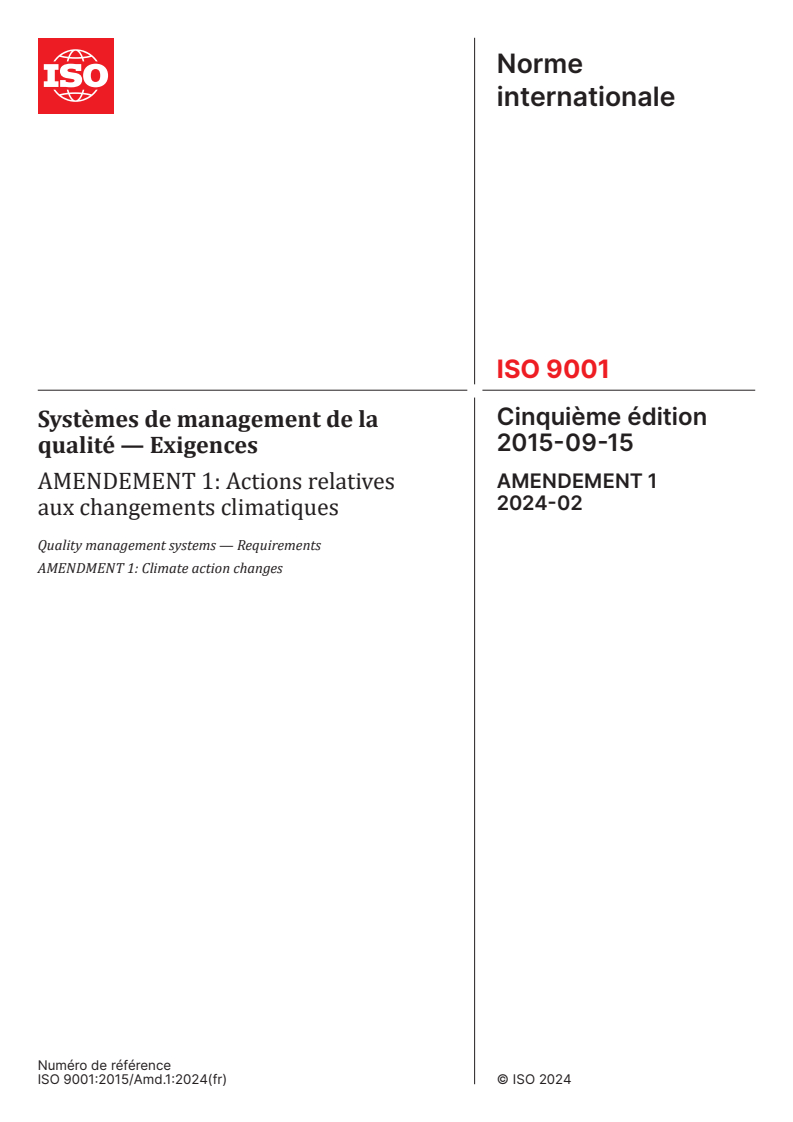 ISO

Norme internationale

ISO 9001

Systèmes de management de la qualité — Exigences

AMENDEMENT 1: Actions relatives aux changements climatiques

Quality management systems — Requirements

AMENDMENT 1: Climate action changes

Cinquième édition 2015-09-15

AMENDEMENT 1 2024-02

Numéro de référence
ISO 9001:2015/Amd.1:2024(fr)

© ISO 2024